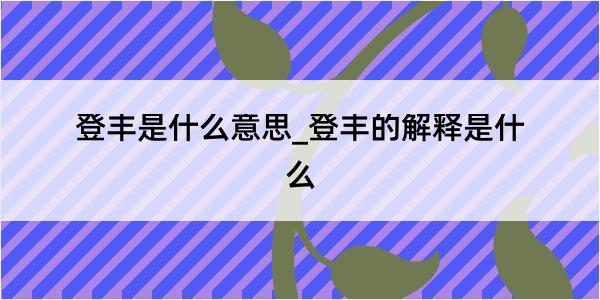 登丰是什么意思_登丰的解释是什么